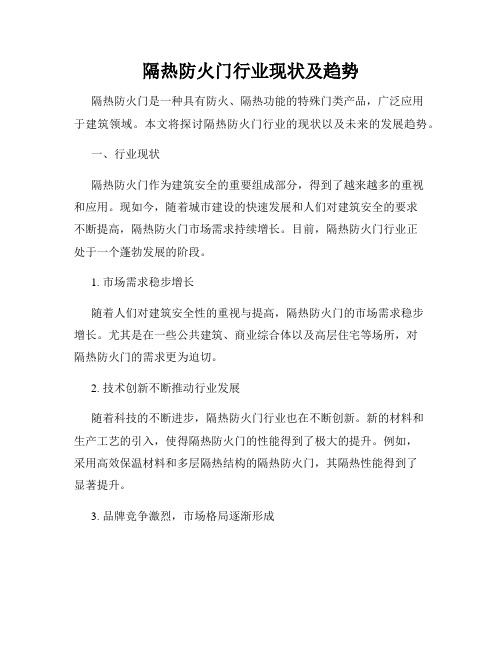 隔热防火门行业现状及趋势

隔热防火门是一种具有防火、隔热功能的特殊门类产品，广泛应用于建筑领域。本文将探讨隔热防火门行业的现状以及未来的发展趋势。

一、行业现状

隔热防火门作为建筑安全的重要组成部分，得到了越来越多的重视和应用。现如今，随着城市建设的快速发展和人们对建筑安全的要求不断提高，隔热防火门市场需求持续增长。目前，隔热防火门行业正处于一个蓬勃发展的阶段。

1. 市场需求稳步增长

随着人们对建筑安全性的重视与提高，隔热防火门的市场需求稳步增长。尤其是在一些公共建筑、商业综合体以及高层住宅等场所，对隔热防火门的需求更为迫切。

2. 技术创新不断推动行业发展

随着科技的不断进步，隔热防火门行业也在不断创新。新的材料和生产工艺的引入，使得隔热防火门的性能得到了极大的提升。例如，采用高效保温材料和多层隔热结构的隔热防火门，其隔热性能得到了显著提升。

3. 品牌竞争激烈，市场格局逐渐形成